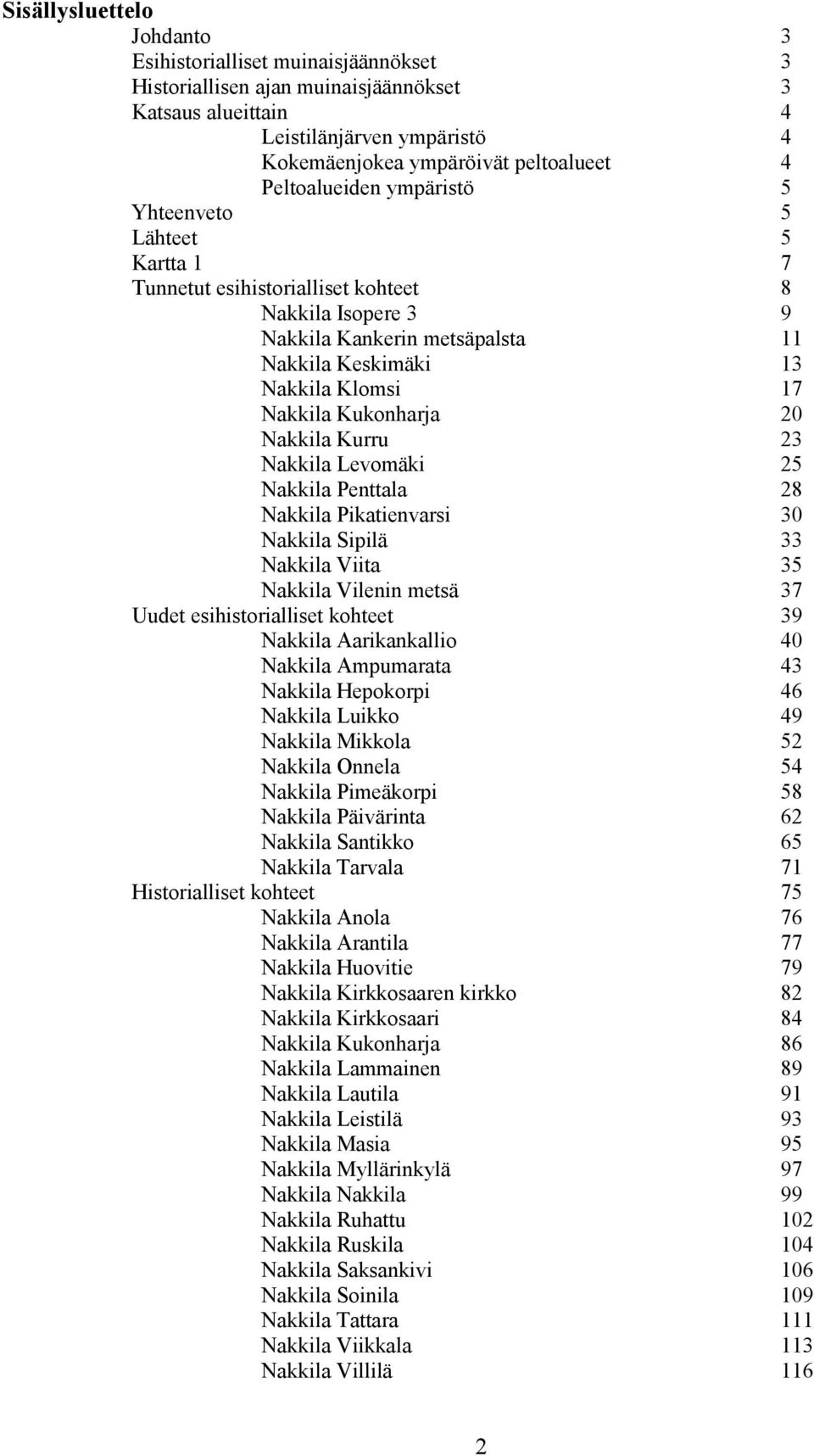 Sisällysluettelo

Johdanto 3
Esihistorialliset muinaisjäännökset 3
Historiallisen ajan muinaisjäännökset 3
Katsaus alueittain 4
Leistilänjärven ympäristö 4
Kokemäenjokea ympäröivät peltoalueet 4
Peltoalueiden ympäristö 5
Yhteenveto 5
Lähteet 5
Kartta 1 7
Tunnetut esihistorialliset kohteet 8
Nakkila Isopere 3 9
Nakkila Kankerin metsäpalsta 11
Nakkila Keskimäki 13
Nakkila Klomsi 17
Nakkila Kukonharja 20
Nakkila Kurru 23
Nakkila Levomäki 25
Nakkila Penttala 28
Nakkila Pikatienvarsi 30
Nakkila Sipilä 33
Nakkila Viita 35
Nakkila Vilenin metsä 37
Uudet esihistorialliset kohteet 39
Nakkila Aarikankallio 40
Nakkila Ampumarata 43
Nakkila Hepokorpi 46
Nakkila Luikko 49
Nakkila Mikkola 52
Nakkila Onnela 54
Nakkila Pimeäkorpi 58
Nakkila Päivärinta 62
Nakkila Santikko 65
Nakkila Tarvala 71
Historialliset kohteet 75
Nakkila Anola 76
Nakkila Arantila 77
Nakkila Huovitie 79
Nakkila Kirkkosaaren kirkko 82
Nakkila Kirkkosaari 84
Nakkila Kukonharja 86
Nakkila Lammainen 89
Nakkila Lautila 91
Nakkila Leistilä 93
Nakkila Masia 95
Nakkila Myllärinkylä 97
Nakkila Nakkila 99
Nakkila Ruhattu 102
Nakkila Ruskila 104
Nakkila Saksankivi 106
Nakkila Soinila 109
Nakkila Tattara 111
Nakkila Viikkala 113
Nakkila Villilä 116

2